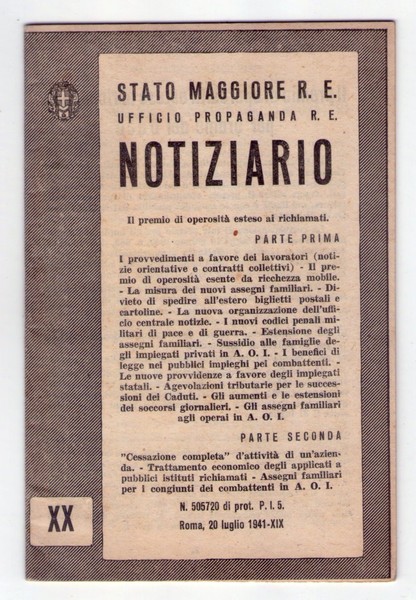 STATO MAGGIORE R. E.
UFFICIO PROPAGANDA R. E.

NOTIZIARIO

Il premio di operosità esteso ai richiamati.

PARTE PRIMA

I provvedimenti a favore dei lavoratori (notizie orientative e contratti collettivi) - Il premio di operosità esente da ricchezza mobile. - La misura dei nuovi assegni familiari. - Divieto di spedire all'estero biglietti postali e cartoline. - La nuova organizzazione dell'ufficio centrale notizie. - I nuovi codici penali militari di pace e di guerra. - Estensione degli assegni familiari. - Sussidio alle famiglie degli impiegati privati in A. O. I. - I benefici di legge nei pubblici impieghi pei combattenti. - Le nuove provvidenze a favore degli impiegati statali. - Agevolazioni tributarie per le successioni dei Caduti. - Gli aumenti e le estensioni dei soccorsi giornalieri. - Gli assegni familiari agli operai in A. O. I.

PARTE SECONDA

"Cessazione completa" d'attività di un'azienda. - Trattamento economico degli applicati a pubblici istituti richiamati - Assegni familiari per i congiunti dei combattenti in A. O. I.

N. 505720 di prot. P. I. 5.

Roma, 20 luglio 1941-XIX

XX